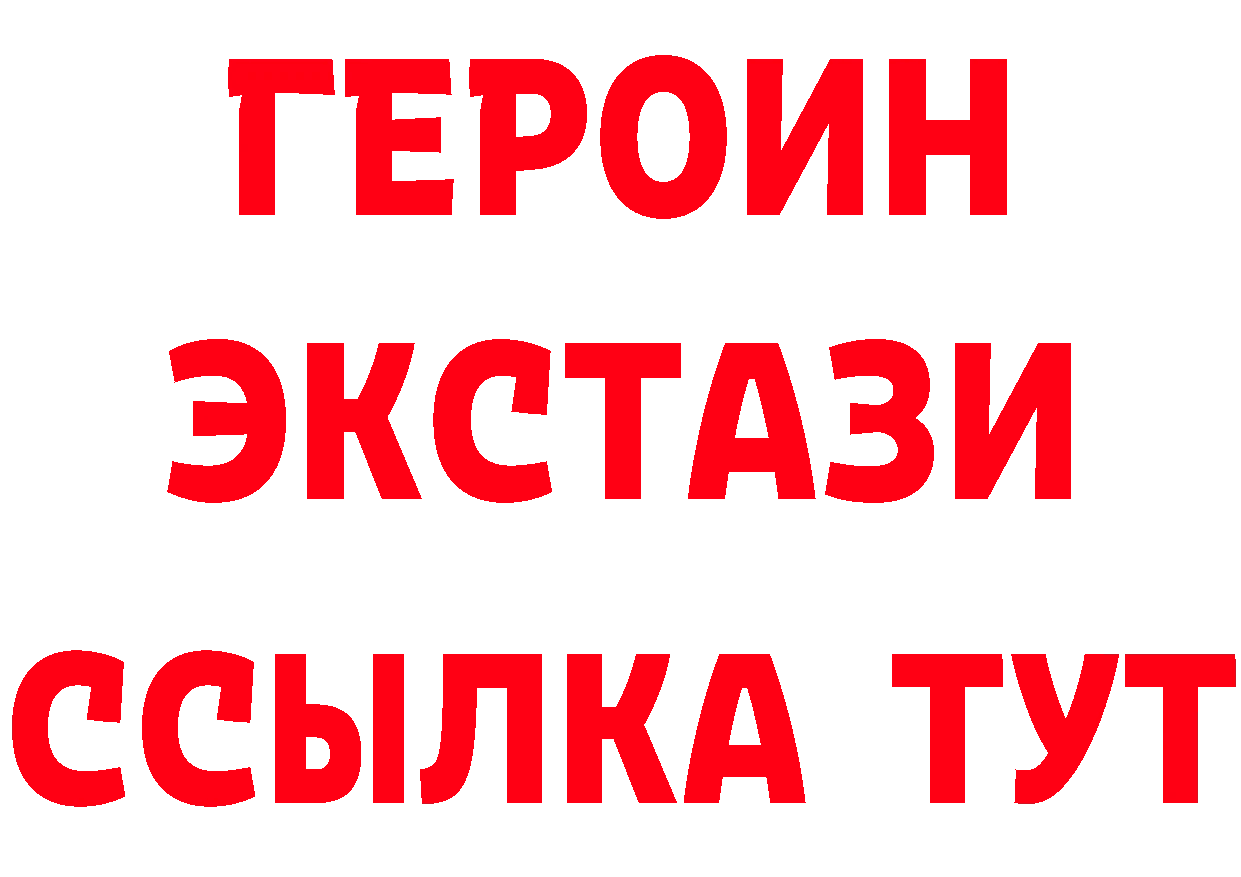 ГЕРОИН
ЭКСТАЗИ
ССЫЛКА ТУТ